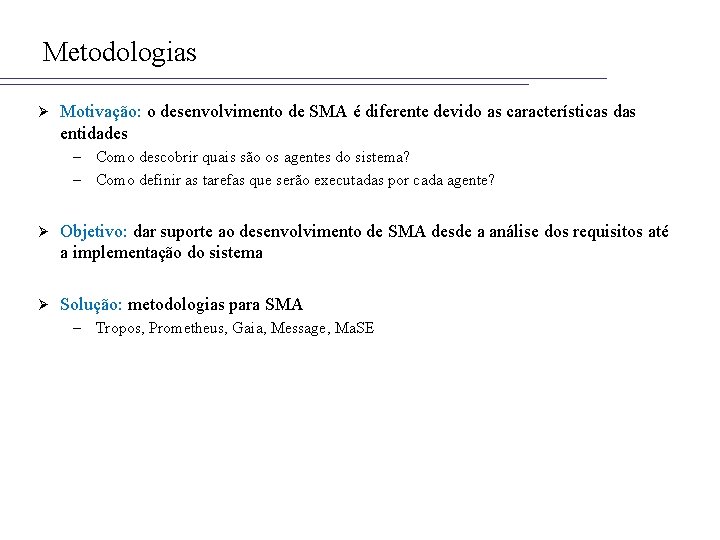 Metodologias

➢ Motivação: o desenvolvimento de SMA é diferente devido as características das entidades
– Como descobrir quais são os agentes do sistema?
– Como definir as tarefas que serão executadas por cada agente?

➢ Objetivo: dar suporte ao desenvolvimento de SMA desde a análise dos requisitos até a implementação do sistema

➢ Solução: metodologias para SMA
– Tropos, Prometheus, Gaia, Message, MaSE